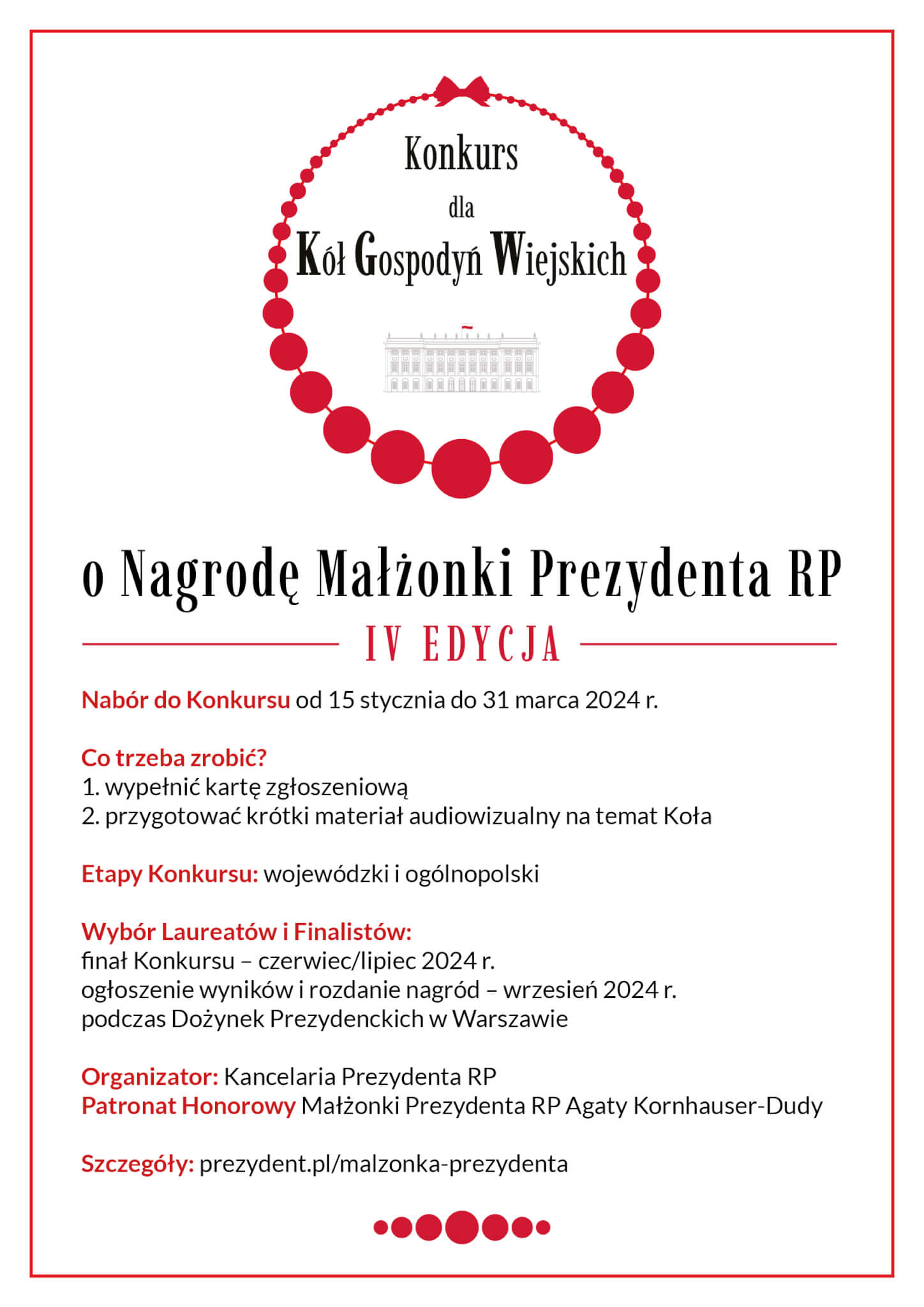 Konkurs
dla
Kół Gospodyń Wiejskich

o Nagrodę Małżonki Prezydenta RP

IV EDYCJA

Nabór do Konkursu od 15 stycznia do 31 marca 2024 r.

Co trzeba zrobić?
1. wypełnić kartę zgłoszeniową
2. przygotować krótki materiał audiowizualny na temat Koła

Etapy Konkursu: wojewódzki i ogólnopolski

Wybór Laureatów i Finalistów:
finał Konkursu – czerwiec/lipiec 2024 r.
ogłoszenie wyników i rozdanie nagród – wrzesień 2024 r.
podczas Dożynek Prezydenckich w Warszawie

Organizator: Kancelaria Prezydenta RP
Patronat Honorowy Małżonki Prezydenta RP Agaty Kornhauser-Dudy

Szczegóły: prezydent.pl/malzonka-prezydenta